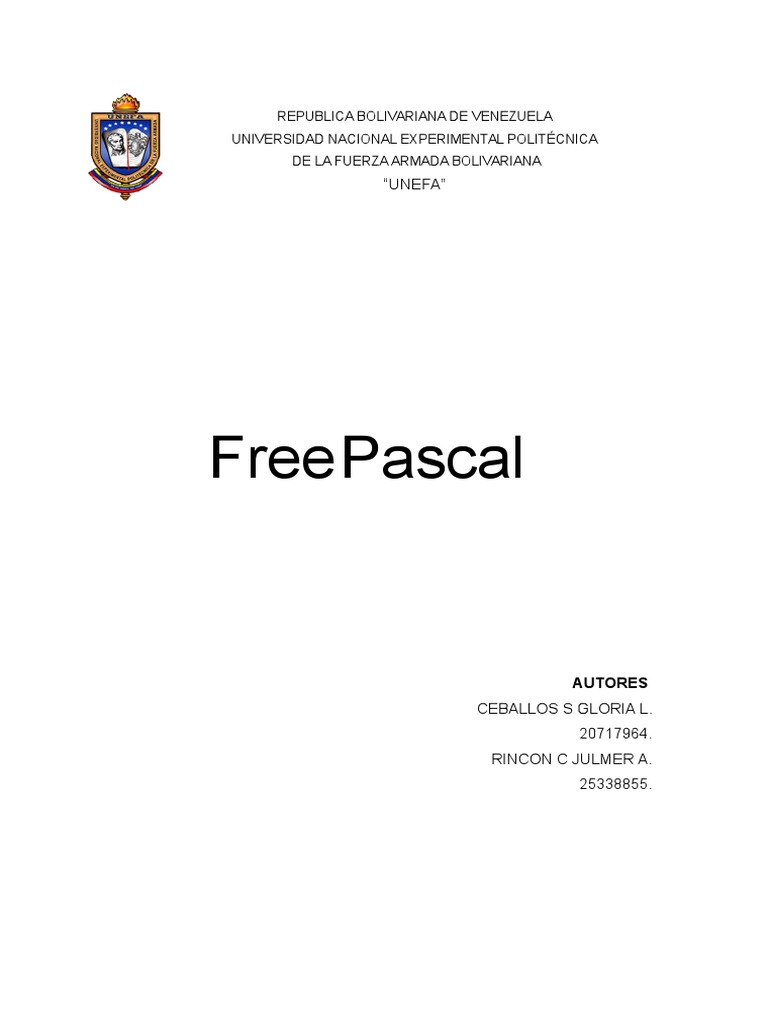 UNEFA

REPUBLICA BOLIVARIANA DE VENEZUELA
UNIVERSIDAD NACIONAL EXPERIMENTAL POLITÉCNICA
DE LA FUERZA ARMADA BOLIVARIANA
"UNEFA"

FreePascal

AUTORES
CEBALLOS S GLORIA L.
20717964.
RINCON C JULMER A.
25338855.